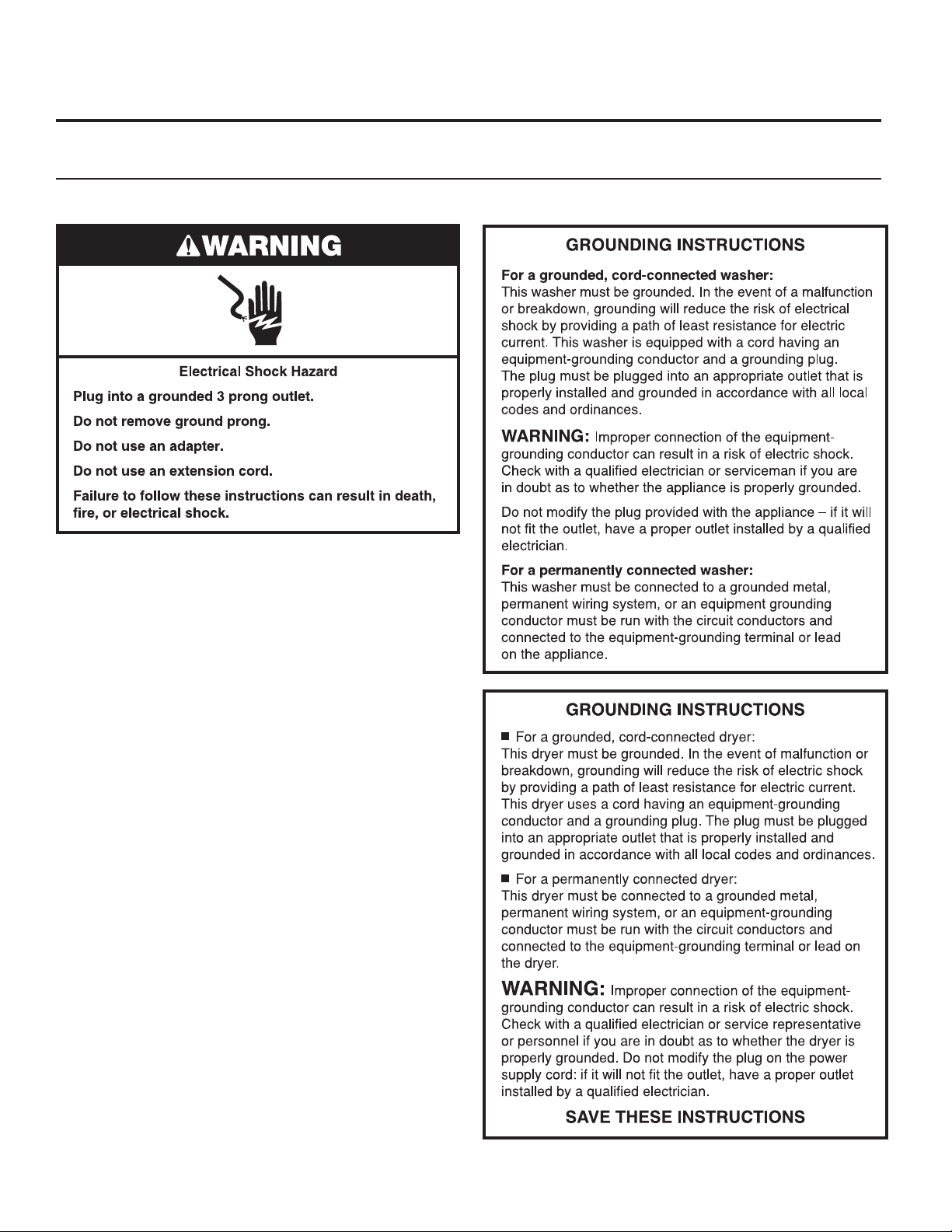 WARNING

Electrical Shock Hazard

Plug into a grounded 3 prong outlet.

Do not remove ground prong.

Do not use an adapter.

Do not use an extension cord.

Failure to follow these instructions can result in death, fire, or electrical shock.

GROUNDING INSTRUCTIONS

For a grounded, cord-connected washer:
This washer must be grounded. In the event of a malfunction or breakdown, grounding will reduce the risk of electrical shock by providing a path of least resistance for electric current. This washer is equipped with a cord having an equipment-grounding conductor and a grounding plug. The plug must be plugged into an appropriate outlet that is properly installed and grounded in accordance with all local codes and ordinances.

WARNING: Improper connection of the equipment-grounding conductor can result in a risk of electric shock. Check with a qualified electrician or serviceman if you are in doubt as to whether the appliance is properly grounded.

Do not modify the plug provided with the appliance – if it will not fit the outlet, have a proper outlet installed by a qualified electrician.

For a permanently connected washer:
This washer must be connected to a grounded metal, permanent wiring system, or an equipment grounding conductor must be run with the circuit conductors and connected to the equipment-grounding terminal or lead on the appliance.

GROUNDING INSTRUCTIONS

• For a grounded, cord-connected dryer:
This dryer must be grounded. In the event of malfunction or breakdown, grounding will reduce the risk of electric shock by providing a path of least resistance for electric current. This dryer uses a cord having an equipment-grounding conductor and a grounding plug. The plug must be plugged into an appropriate outlet that is properly installed and grounded in accordance with all local codes and ordinances.

• For a permanently connected dryer:
This dryer must be connected to a grounded metal, permanent wiring system, or an equipment-grounding conductor must be run with the circuit conductors and connected to the equipment-grounding terminal or lead on the dryer.

WARNING: Improper connection of the equipment-grounding conductor can result in a risk of electric shock. Check with a qualified electrician or service representative or personnel if you are in doubt as to whether the dryer is properly grounded. Do not modify the plug on the power supply cord: if it will not fit the outlet, have a proper outlet installed by a qualified electrician.

SAVE THESE INSTRUCTIONS